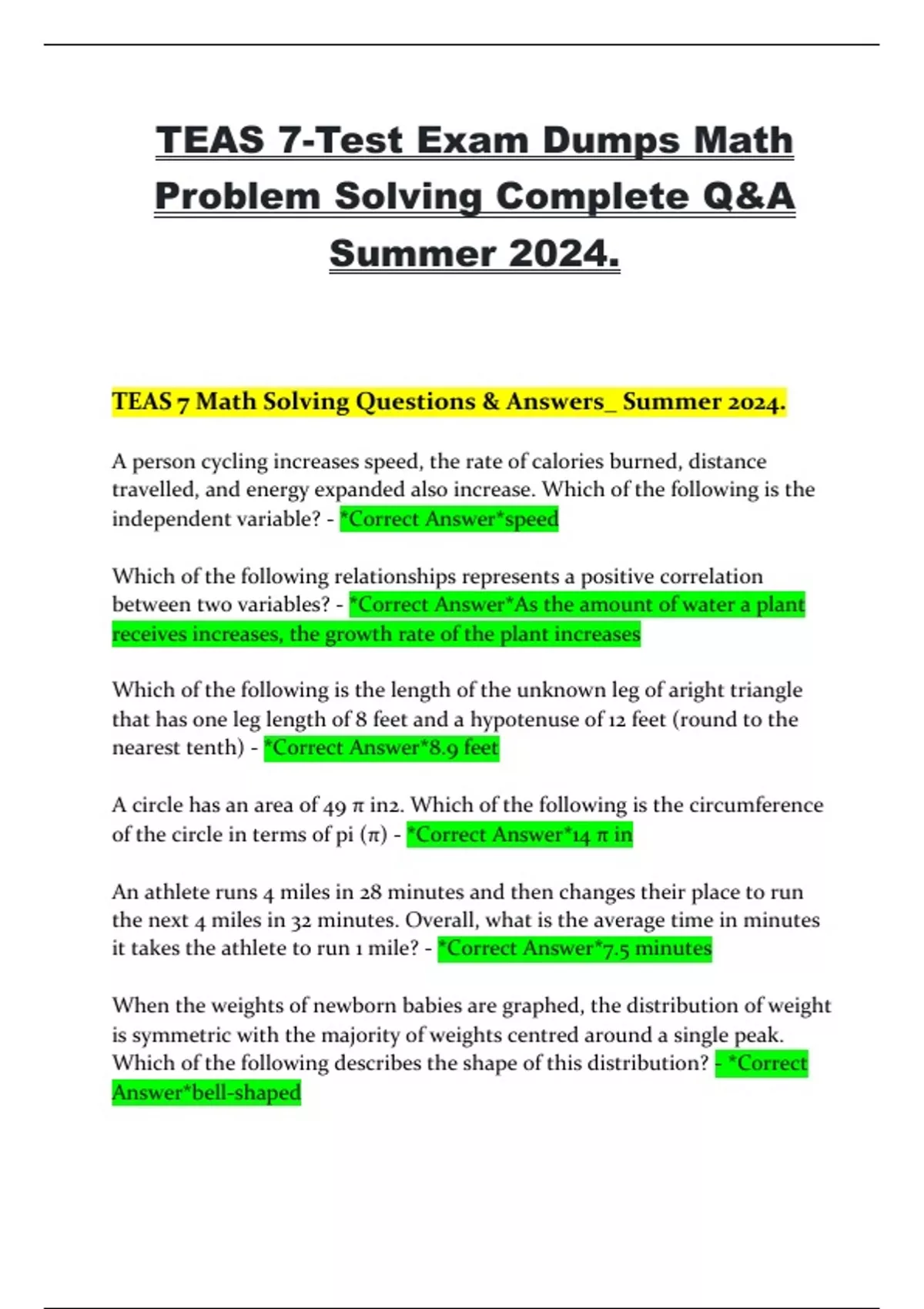 TEAS 7-Test Exam Dumps Math Problem Solving Complete Q&A Summer 2024.

TEAS 7 Math Solving Questions & Answers_ Summer 2024.

A person cycling increases speed, the rate of calories burned, distance travelled, and energy expanded also increase. Which of the following is the independent variable? - *Correct Answer*speed

Which of the following relationships represents a positive correlation between two variables? - *Correct Answer*As the amount of water a plant receives increases, the growth rate of the plant increases

Which of the following is the length of the unknown leg of aright triangle that has one leg length of 8 feet and a hypotenuse of 12 feet (round to the nearest tenth) - *Correct Answer*8.9 feet

A circle has an area of 49 π in2. Which of the following is the circumference of the circle in terms of pi (π) - *Correct Answer*14 π in

An athlete runs 4 miles in 28 minutes and then changes their place to run the next 4 miles in 32 minutes. Overall, what is the average time in minutes it takes the athlete to run 1 mile? - *Correct Answer*7.5 minutes

When the weights of newborn babies are graphed, the distribution of weight is symmetric with the majority of weights centred around a single peak. Which of the following describes the shape of this distribution? - *Correct Answer*bell-shaped